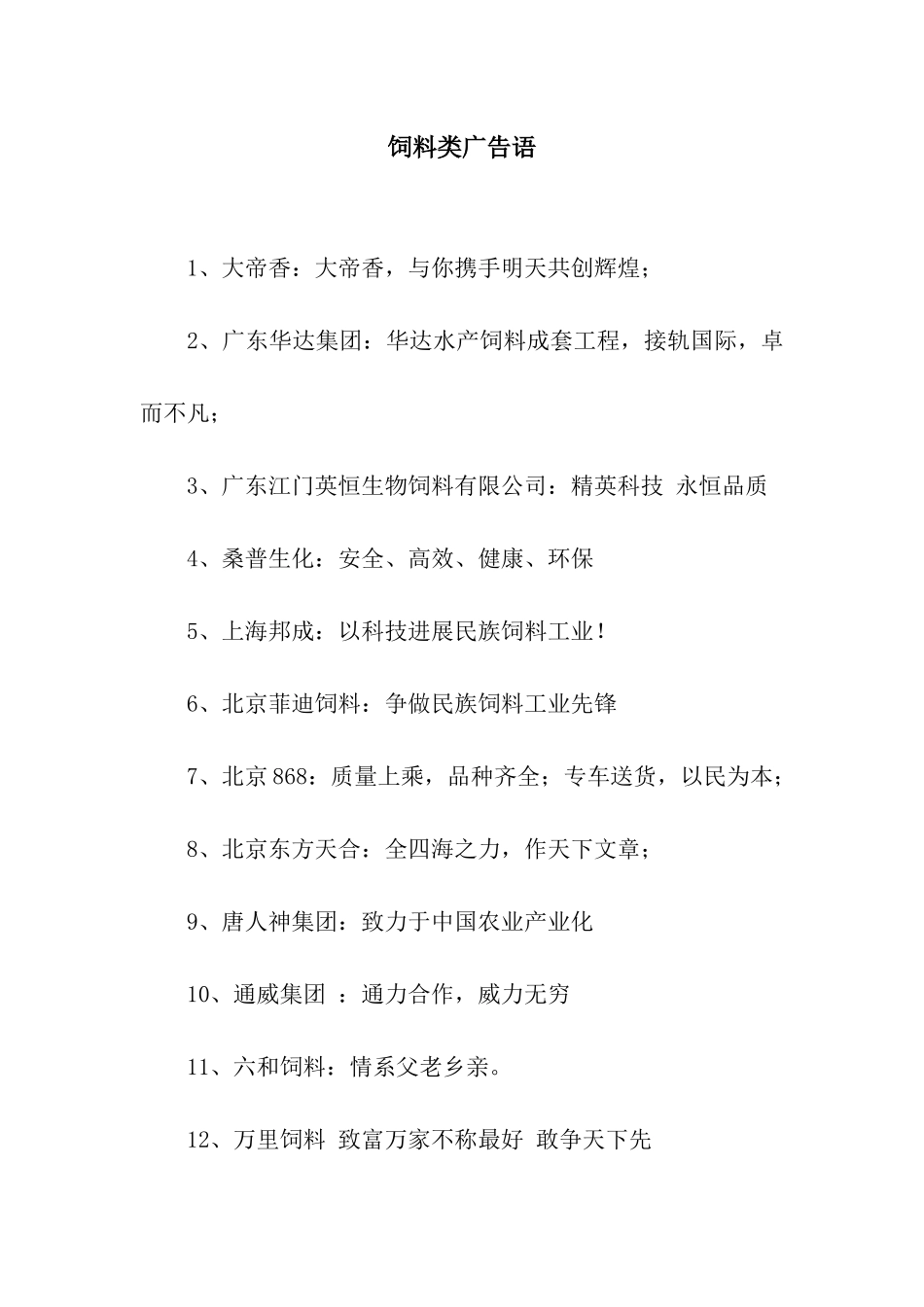 饲料类广告语

1、大帝香：大帝香，与你携手明天共创辉煌；

2、广东华达集团：华达水产饲料成套工程，接轨国际，卓而不凡；

3、广东江门英恒生物饲料有限公司：精英科技 永恒品质

4、桑普生化：安全、高效、健康、环保

5、上海邦成：以科技进展民族饲料工业！

6、北京菲迪饲料：争做民族饲料工业先锋

7、北京868：质量上乘，品种齐全；专车送货，以民为本；

8、北京东方天合：全四海之力，作天下文章；

9、唐人神集团：致力于中国农业产业化

10、通威集团 ：通力合作，威力无穷

11、六和饲料：情系父老乡亲。

12、万里饲料 致富万家不称最好 敢争天下先